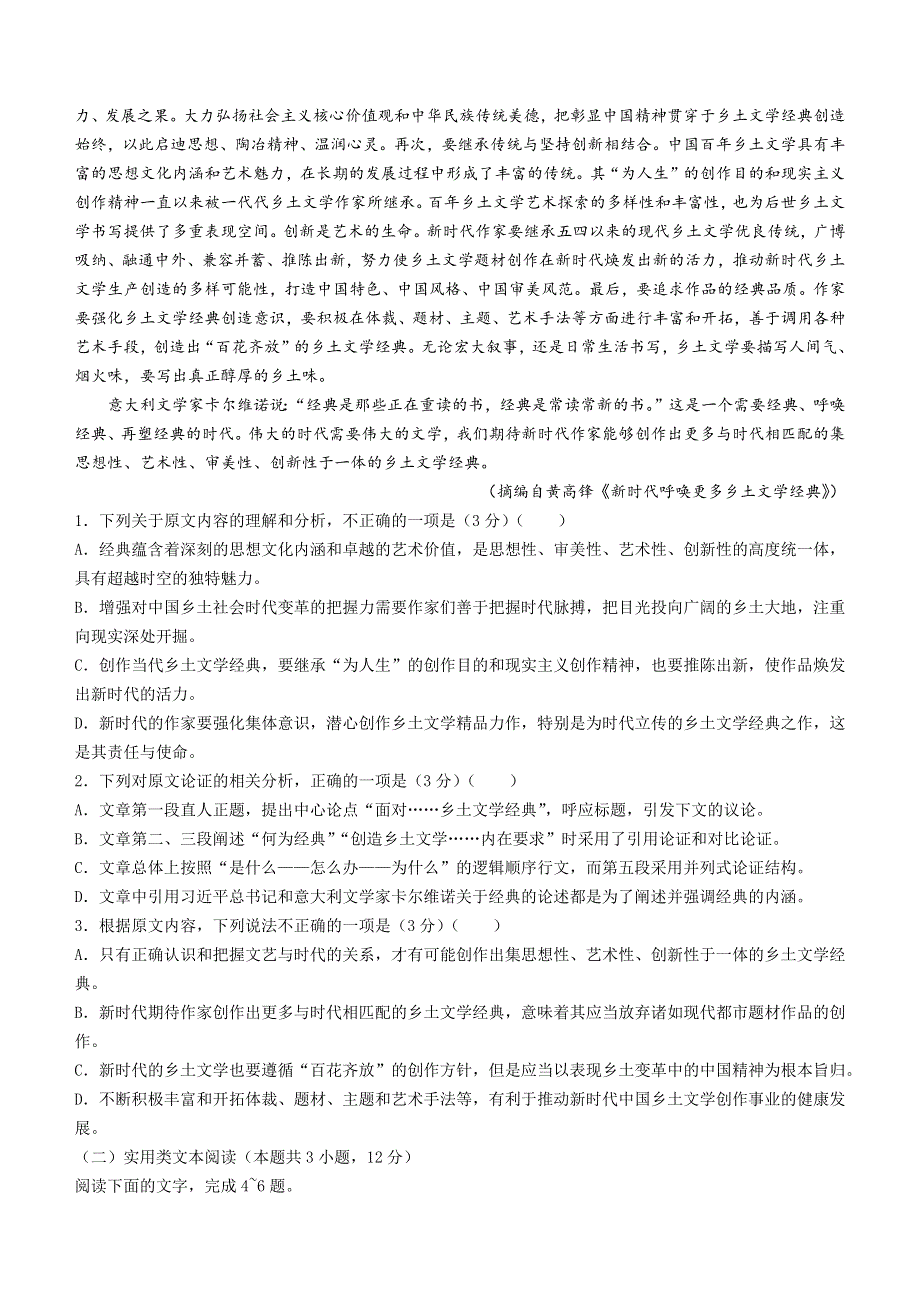 力、发展之果。大力弘扬社会主义核心价值观和中华民族传统美德，把彰显中国精神贯穿于乡土文学经典创造始终，以此启迪思想、陶冶精神、温润心灵。再次，要继承传统与坚持创新相结合。中国百年乡土文学具有丰富的思想文化内涵和艺术魅力，在长期的发展过程中形成了丰富的传统。其“为人生”的创作目的和现实主义创作精神一直以来被一代代乡土文学作家所继承。百年乡土文学艺术探索的多样性和丰富性，也为后世乡土文学书写提供了多重表现空间。创新是艺术的生命。新时代作家要继承五四以来的现代乡土文学优良传统，广博吸纳、融通中外、兼容并蓄、推陈出新，努力使乡土文学题材创作在新时代焕发出新的活力，推动新时代乡土文学生产创造的多样可能性，打造中国特色、中国风格、中国审美风范。最后，要追求作品的经典品质。作家要强化乡土文学经典创造意识，要积极在体裁、题材、主题、艺术手法等方面进行丰富和开拓，善于调用各种艺术手段，创造出“百花齐放”的乡土文学经典。无论宏大叙事，还是日常生活书写，乡土文学要描写人间气、烟火味，要写出真正醇厚的乡土味。

意大利文学家卡尔维诺说：“经典是那些正在重读的书，经典是常读常新的书。”这是一个需要经典、呼唤经典、再塑经典的时代。伟大的时代需要伟大的文学，我们期待新时代作家能够创作出更多与时代相匹配的集思想性、艺术性、审美性、创新性于一体的乡土文学经典。

（摘编自黄高锋《新时代呼唤更多乡土文学经典》）

1．下列关于原文内容的理解和分析，不正确的一项是（3分）（　　）
A．经典蕴含着深刻的思想文化内涵和卓越的艺术价值，是思想性、审美性、艺术性、创新性的高度统一体，具有超越时空的独特魅力。
B．增强对中国乡土社会时代变革的把握力需要作家们善于把握时代脉搏，把目光投向广阔的乡土大地，注重向现实深处开掘。
C．创作当代乡土文学经典，要继承“为人生”的创作目的和现实主义创作精神，也要推陈出新，使作品焕发出新时代的活力。
D．新时代的作家要强化集体意识，潜心创作乡土文学精品力作，特别是为时代立传的乡土文学经典之作，这是其责任与使命。
2．下列对原文论证的相关分析，正确的一项是（3分）（　　）
A．文章第一段直人正题，提出中心论点“面对……乡土文学经典”，呼应标题，引发下文的议论。
B．文章第二、三段阐述“何为经典”“创造乡土文学……内在要求”时采用了引用论证和对比论证。
C．文章总体上按照“是什么——怎么办——为什么”的逻辑顺序行文，而第五段采用并列式论证结构。
D．文章中引用习近平总书记和意大利文学家卡尔维诺关于经典的论述都是为了阐述并强调经典的内涵。
3．根据原文内容，下列说法不正确的一项是（3分）（　　）
A．只有正确认识和把握文艺与时代的关系，才有可能创作出集思想性、艺术性、创新性于一体的乡土文学经典。
B．新时代期待作家创作出更多与时代相匹配的乡土文学经典，意味着其应当放弃诸如现代都市题材作品的创作。
C．新时代的乡土文学也要遵循“百花齐放”的创作方针，但是应当以表现乡土变革中的中国精神为根本旨归。
D．不断积极丰富和开拓体裁、题材、主题和艺术手法等，有利于推动新时代中国乡土文学创作事业的健康发展。
（二）实用类文本阅读（本题共3小题，12分）
阅读下面的文字，完成4~6题。